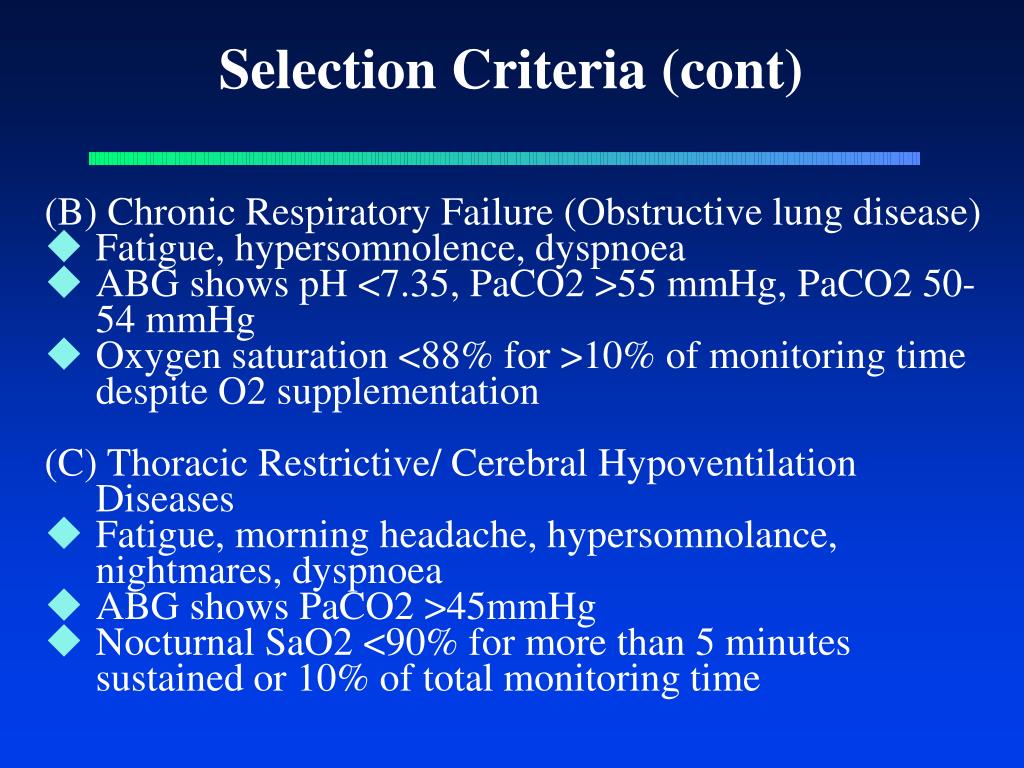 Selection Criteria (cont)

(B) Chronic Respiratory Failure (Obstructive lung disease)
◆ Fatigue, hypersomnolence, dyspnoea
◆ ABG shows pH <7.35, PaCO2 >55 mmHg, PaCO2 50-54 mmHg
◆ Oxygen saturation <88% for >10% of monitoring time despite O2 supplementation

(C) Thoracic Restrictive/ Cerebral Hypoventilation Diseases
◆ Fatigue, morning headache, hypersomnolance, nightmares, dyspnoea
◆ ABG shows PaCO2 >45mmHg
◆ Nocturnal SaO2 <90% for more than 5 minutes sustained or 10% of total monitoring time